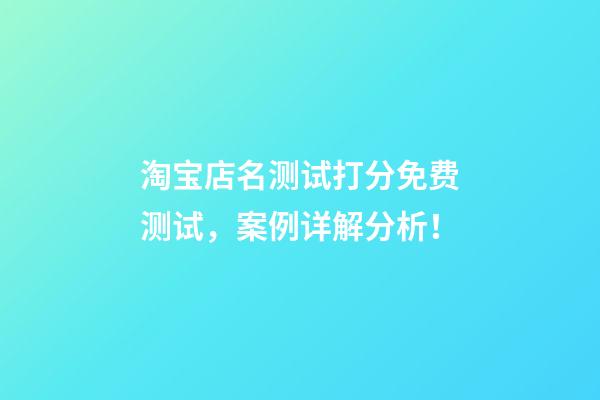 淘宝店名测试打分免费测试，案例详解分析！